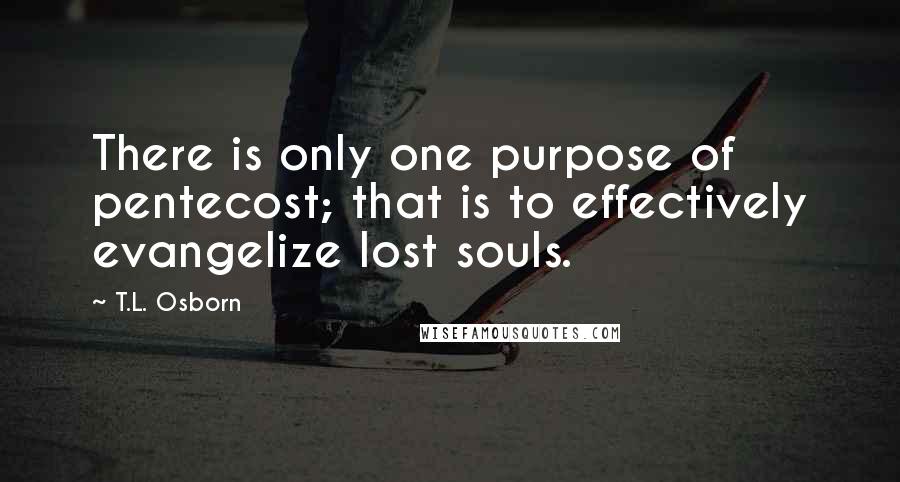 There is only one purpose of pentecost; that is to effectively evangelize lost souls.

~ T.L. Osborn

WISEFAMOUSQUOTES.COM